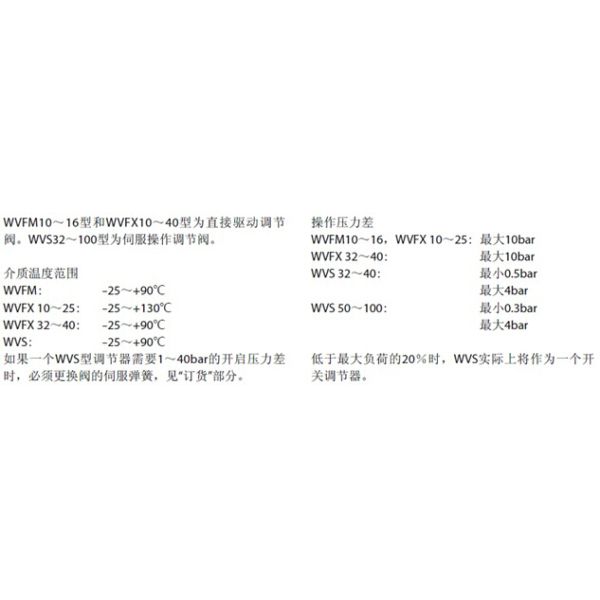 WVFM10～16型和WVFX10～40型为直接驱动调节阀。WVS32～100型为伺服操作调节阀。

介质温度范围
WVFM: -25～+90℃
WVFX 10～25: -25～+130℃
WVFX 32～40: -25～+90℃
WVS: -25～+90℃
如果一个WVS型调节器需要1～40bar的开启压力差时，必须更换阀的伺服弹簧，见“订货”部分。

操作压力差
WVFM10～16，WVFX 10～25: 最大10bar
WVFX 32～40: 最大10bar
WVS 32～40: 最小0.5bar
最大4bar
WVS 50～100: 最小0.3bar
最大4bar

低于最大负荷的20%时，WVS实际上将作为一个开关调节器。